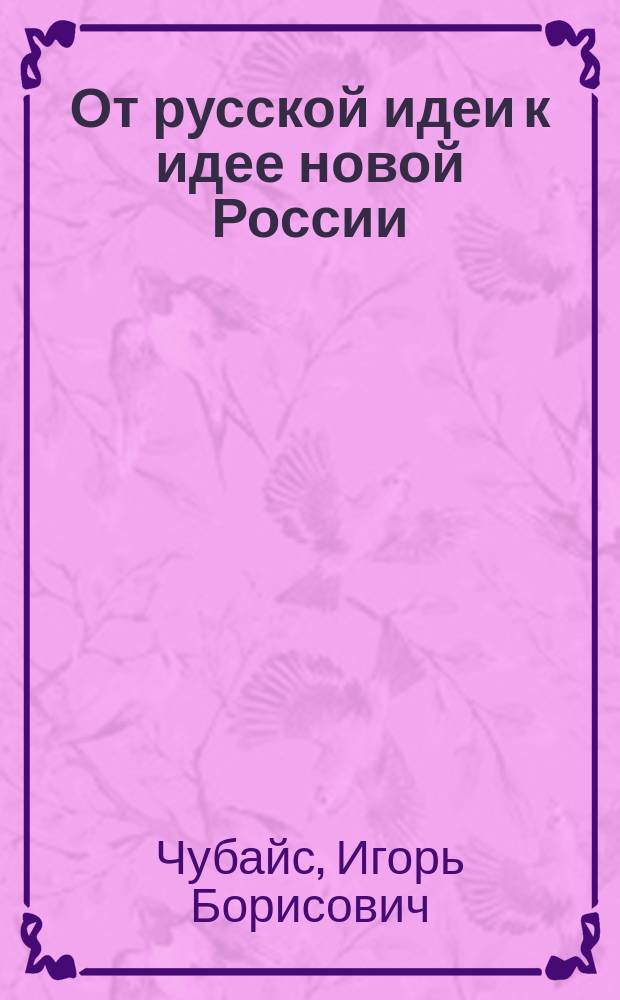 От русской идеи к идее новой России

Чубайс, Игорь Борисович